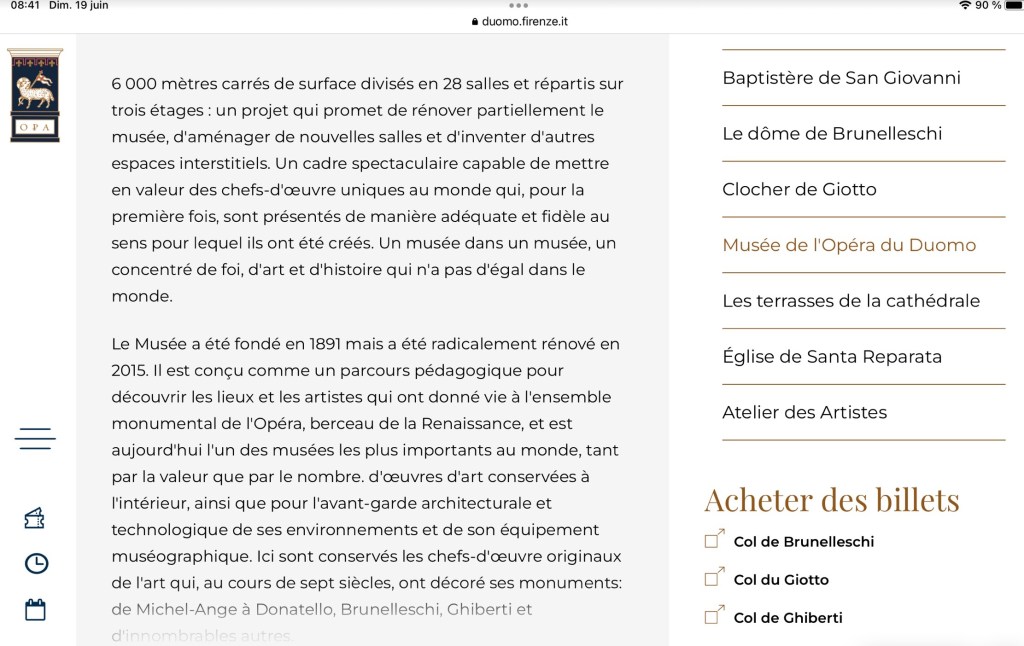 08:41 Dim. 19 juin
duomo.firenze.it
90 %

OPA

6 000 mètres carrés de surface divisés en 28 salles et répartis sur trois étages : un projet qui promet de rénover partiellement le musée, d'aménager de nouvelles salles et d'inventer d'autres espaces interstitiels. Un cadre spectaculaire capable de mettre en valeur des chefs-d'œuvre uniques au monde qui, pour la première fois, sont présentés de manière adéquate et fidèle au sens pour lequel ils ont été créés. Un musée dans un musée, un concentré de foi, d'art et d'histoire qui n'a pas d'égal dans le monde.

Le Musée a été fondé en 1891 mais a été radicalement rénové en 2015. Il est conçu comme un parcours pédagogique pour découvrir les lieux et les artistes qui ont donné vie à l'ensemble monumental de l'Opéra, berceau de la Renaissance, et est aujourd'hui l'un des musées les plus importants au monde, tant par la valeur que par le nombre. d'œuvres d'art conservées à l'intérieur, ainsi que pour l'avant-garde architecturale et technologique de ses environnements et de son équipement muséographique. Ici sont conservés les chefs-d'œuvre originaux de l'art qui, au cours de sept siècles, ont décoré ses monuments: de Michel-Ange à Donatello, Brunelleschi, Ghiberti et d'innombrables autres.

Baptistère de San Giovanni
Le dôme de Brunelleschi
Clocher de Giotto
Musée de l'Opéra du Duomo
Les terrasses de la cathédrale
Église de Santa Reparata
Atelier des Artistes

Acheter des billets
Col de Brunelleschi
Col du Giotto
Col de Ghiberti